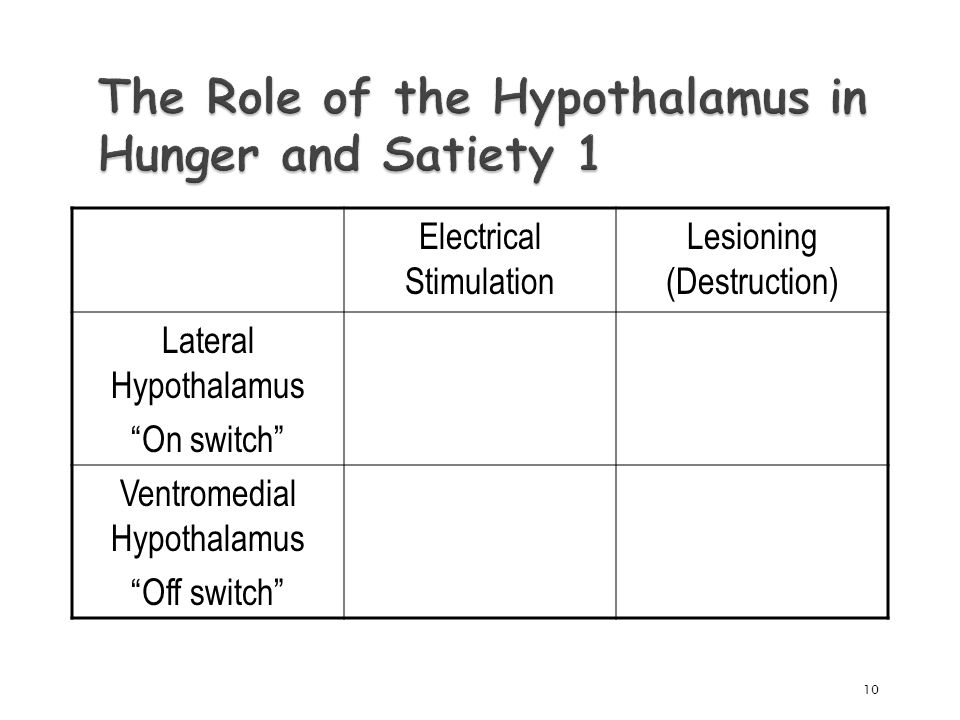 The Role of the Hypothalamus in Hunger and Satiety 1

| | Electrical Stimulation | Lesioning (Destruction) |
|---|---|---|
| Lateral Hypothalamus “On switch” | | |
| Ventromedial Hypothalamus “Off switch” | | |

10